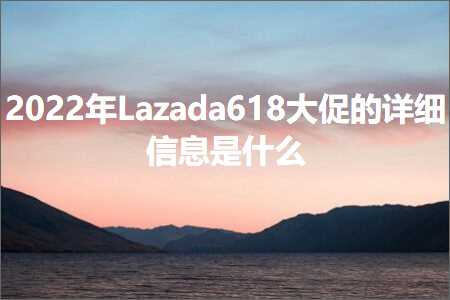 2022年Lazada618大促的详细信息是什么